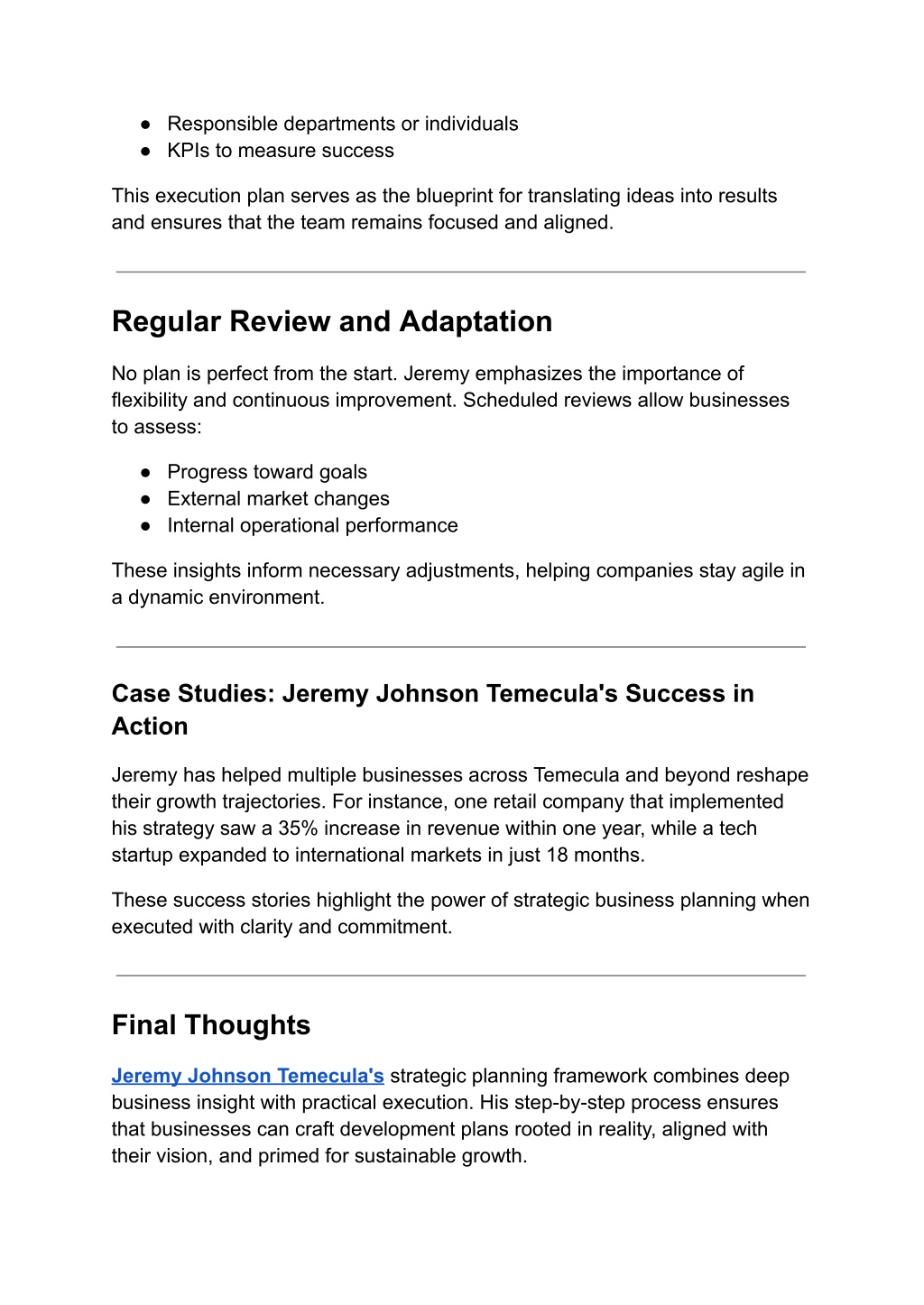 ● Responsible departments or individuals
● KPIs to measure success

This execution plan serves as the blueprint for translating ideas into results and ensures that the team remains focused and aligned.

Regular Review and Adaptation

No plan is perfect from the start. Jeremy emphasizes the importance of flexibility and continuous improvement. Scheduled reviews allow businesses to assess:

● Progress toward goals
● External market changes
● Internal operational performance

These insights inform necessary adjustments, helping companies stay agile in a dynamic environment.

Case Studies: Jeremy Johnson Temecula's Success in Action

Jeremy has helped multiple businesses across Temecula and beyond reshape their growth trajectories. For instance, one retail company that implemented his strategy saw a 35% increase in revenue within one year, while a tech startup expanded to international markets in just 18 months.

These success stories highlight the power of strategic business planning when executed with clarity and commitment.

Final Thoughts

Jeremy Johnson Temecula's strategic planning framework combines deep business insight with practical execution. His step-by-step process ensures that businesses can craft development plans rooted in reality, aligned with their vision, and primed for sustainable growth.